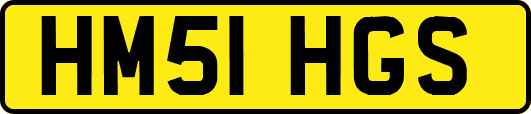 HM51 HGS